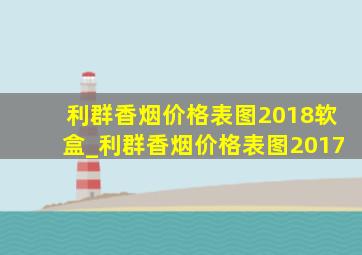 利群香烟价格表图2018软盒_利群香烟价格表图2017